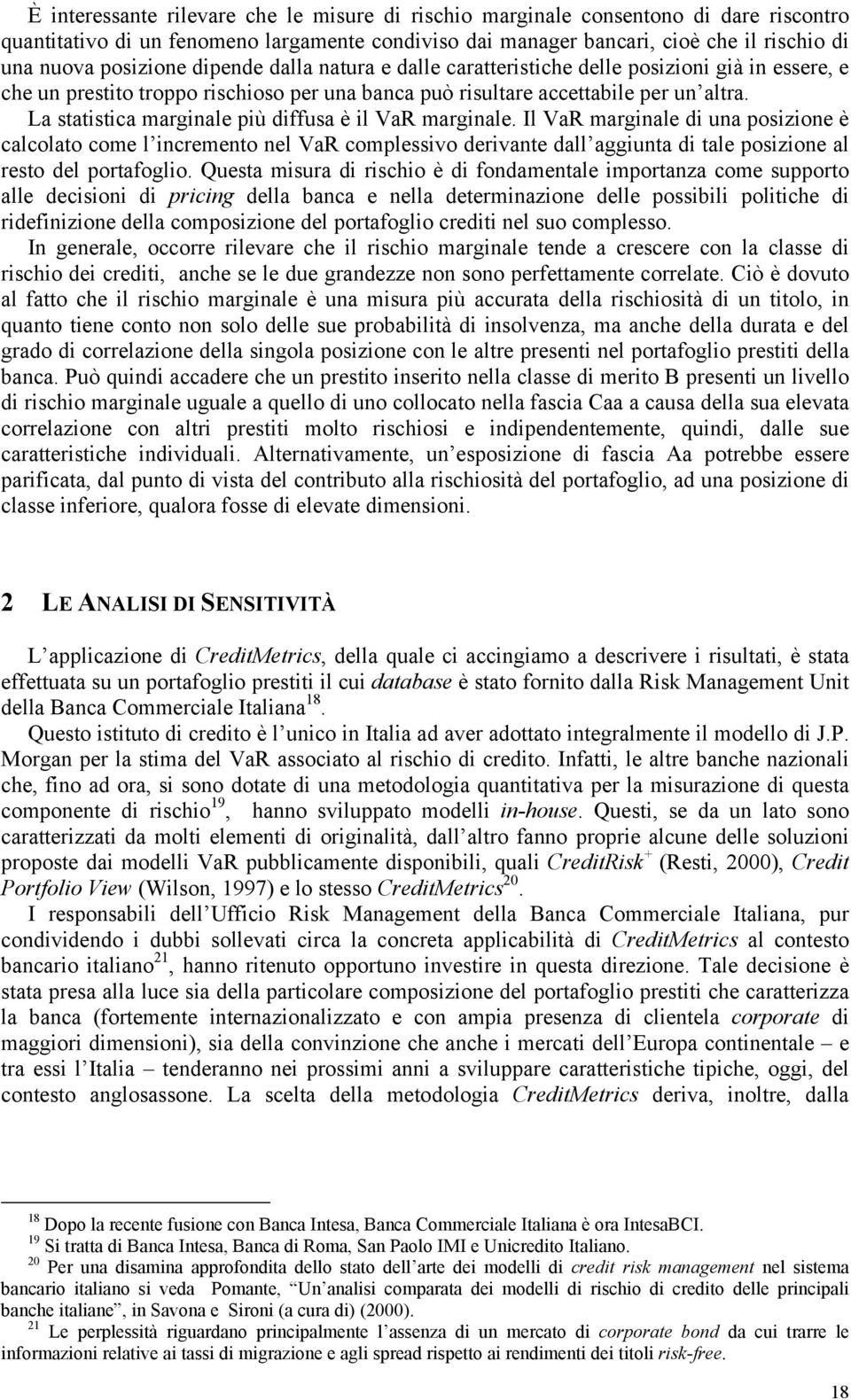 È interessante rilevare che le misure di rischio marginale consentono di dare riscontro quantitativo di un fenomeno largamente condiviso dai manager bancari, cioè che il rischio di una nuova posizione dipende dalla natura e dalle caratteristiche delle posizioni già in essere, e che un prestito troppo rischioso per una banca può risultare accettabile per un'altra.
La statistica marginale più diffusa è il VaR marginale. Il VaR marginale di una posizione è calcolato come l'incremento nel VaR complessivo derivante dall'aggiunta di tale posizione al resto del portafoglio. Questa misura di rischio è di fondamentale importanza come supporto alle decisioni di pricing della banca e nella determinazione delle possibili politiche di ridefinizione della composizione del portafoglio crediti nel suo complesso.
In generale, occorre rilevare che il rischio marginale tende a crescere con la classe di rischio dei crediti, anche se le due grandezze non sono perfettamente correlate. Ciò è dovuto al fatto che il rischio marginale è una misura più accurata della rischiosità di un titolo, in quanto tiene conto non solo delle sue probabilità di insolvenza, ma anche della durata e del grado di correlazione della singola posizione con le altre presenti nel portafoglio prestiti della banca. Può quindi accadere che un prestito inserito nella classe di merito B presenti un livello di rischio marginale uguale a quello di uno collocato nella fascia Caa a causa della sua elevata correlazione con altri prestiti molto rischiosi e indipendentemente, quindi, dalle sue caratteristiche individuali. Alternativamente, un'esposizione di fascia Aa potrebbe essere parificata, dal punto di vista del contributo alla rischiosità del portafoglio, ad una posizione di classe inferiore, qualora fosse di elevate dimensioni.

2 LE ANALISI DI SENSITIVITÀ

L'applicazione di CreditMetrics, della quale ci accingiamo a descrivere i risultati, è stata effettuata su un portafoglio prestiti il cui database è stato fornito dalla Risk Management Unit della Banca Commerciale Italiana$^{18}$.
Questo istituto di credito è l'unico in Italia ad aver adottato integralmente il modello di J.P. Morgan per la stima del VaR associato al rischio di credito. Infatti, le altre banche nazionali che, fino ad ora, si sono dotate di una metodologia quantitativa per la misurazione di questa componente di rischio$^{19}$, hanno sviluppato modelli in-house. Questi, se da un lato sono caratterizzati da molti elementi di originalità, dall'altro fanno proprie alcune delle soluzioni proposte dai modelli VaR pubblicamente disponibili, quali CreditRisk$^{+}$ (Resti, 2000), Credit Portfolio View (Wilson, 1997) e lo stesso CreditMetrics$^{20}$.
I responsabili dell'Ufficio Risk Management della Banca Commerciale Italiana, pur condividendo i dubbi sollevati circa la concreta applicabilità di CreditMetrics al contesto bancario italiano$^{21}$, hanno ritenuto opportuno investire in questa direzione. Tale decisione è stata presa alla luce sia della particolare composizione del portafoglio prestiti che caratterizza la banca (fortemente internazionalizzato e con ampia presenza di clientela corporate di maggiori dimensioni), sia della convinzione che anche i mercati dell'Europa continentale – e tra essi l'Italia – tenderanno nei prossimi anni a sviluppare caratteristiche tipiche, oggi, del contesto anglosassone. La scelta della metodologia CreditMetrics deriva, inoltre, dalla

$^{18}$ Dopo la recente fusione con Banca Intesa, Banca Commerciale Italiana è ora IntesaBCI.
$^{19}$ Si tratta di Banca Intesa, Banca di Roma, San Paolo IMI e Unicredito Italiano.
$^{20}$ Per una disamina approfondita dello stato dell'arte dei modelli di credit risk management nel sistema bancario italiano si veda Pomante, "Un'analisi comparata dei modelli di rischio di credito delle principali banche italiane", in Savona e Sironi (a cura di) (2000).
$^{21}$ Le perplessità riguardano principalmente l'assenza di un mercato di corporate bond da cui trarre le informazioni relative ai tassi di migrazione e agli spread rispetto ai rendimenti dei titoli risk-free.

18